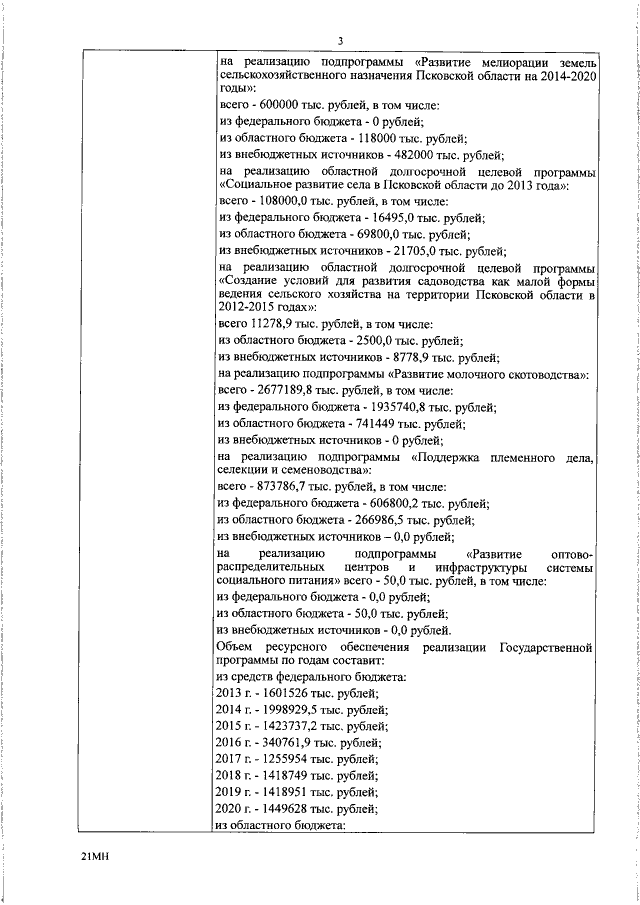 3

на реализацию подпрограммы «Развитие мелиорации земель сельскохозяйственного назначения Псковской области на 2014-2020 годы»:
всего - 600000 тыс. рублей, в том числе:
из федерального бюджета - 0 рублей;
из областного бюджета - 118000 тыс. рублей;
из внебюджетных источников - 482000 тыс. рублей;
на реализацию областной долгосрочной целевой программы «Социальное развитие села в Псковской области до 2013 года»:
всего - 108000,0 тыс. рублей, в том числе:
из федерального бюджета - 16495,0 тыс. рублей;
из областного бюджета - 69800,0 тыс. рублей;
из внебюджетных источников - 21705,0 тыс. рублей;
на реализацию областной долгосрочной целевой программы «Создание условий для развития садоводства как малой формы ведения сельского хозяйства на территории Псковской области в 2012-2015 годах»:
всего 11278,9 тыс. рублей, в том числе:
из областного бюджета - 2500,0 тыс. рублей;
из внебюджетных источников - 8778,9 тыс. рублей;
на реализацию подпрограммы «Развитие молочного скотоводства»:
всего - 2677189,8 тыс. рублей, в том числе:
из федерального бюджета - 1935740,8 тыс. рублей;
из областного бюджета - 741449 тыс. рублей;
из внебюджетных источников - 0 рублей;
на реализацию подпрограммы «Поддержка племенного дела, селекции и семеноводства»:
всего - 873786,7 тыс. рублей, в том числе:
из федерального бюджета - 606800,2 тыс. рублей;
из областного бюджета - 266986,5 тыс. рублей;
из внебюджетных источников – 0,0 рублей;
на реализацию подпрограммы «Развитие оптово-распределительных центров и инфраструктуры системы социального питания» всего - 50,0 тыс. рублей, в том числе:
из федерального бюджета - 0,0 рублей;
из областного бюджета - 50,0 тыс. рублей;
из внебюджетных источников - 0,0 рублей.
Объем ресурсного обеспечения реализации Государственной программы по годам составит:
из средств федерального бюджета:
2013 г. - 1601526 тыс. рублей;
2014 г. - 1998929,5 тыс. рублей;
2015 г. - 1423737,2 тыс. рублей;
2016 г. - 340761,9 тыс. рублей;
2017 г. - 1255954 тыс. рублей;
2018 г. - 1418749 тыс. рублей;
2019 г. - 1418951 тыс. рублей;
2020 г. - 1449628 тыс. рублей;
из областного бюджета:

21МН